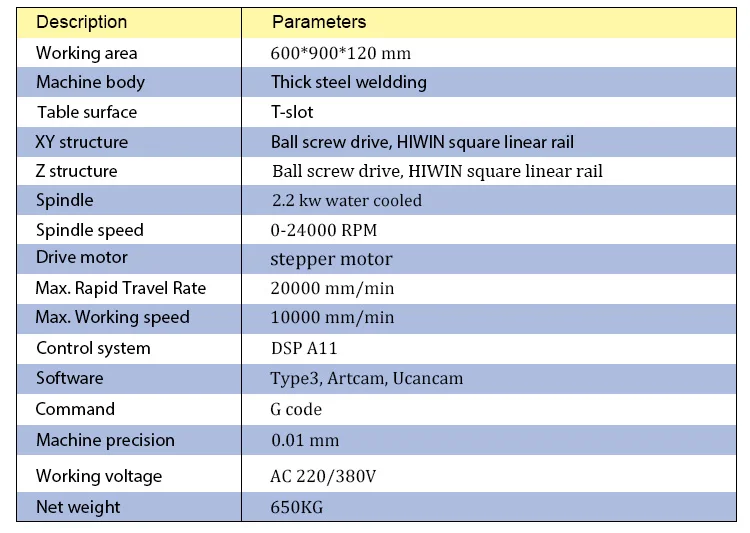 | Description | Parameters |
|---|---|
| Working area | 600*900*120 mm |
| Machine body | Thick steel weldding |
| Table surface | T-slot |
| XY structure | Ball screw drive, HIWIN square linear rail |
| Z structure | Ball screw drive, HIWIN square linear rail |
| Spindle | 2.2 kw water cooled |
| Spindle speed | 0-24000 RPM |
| Drive motor | stepper motor |
| Max. Rapid Travel Rate | 20000 mm/min |
| Max. Working speed | 10000 mm/min |
| Control system | DSP A11 |
| Software | Type3, Artcam, Ucancam |
| Command | G code |
| Machine precision | 0.01 mm |
| Working voltage | AC 220/380V |
| Net weight | 650KG |